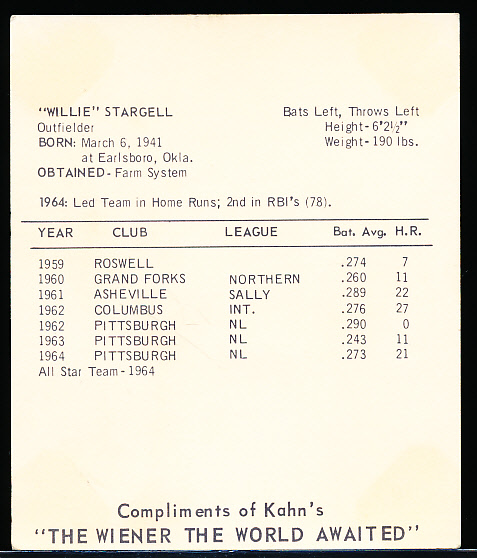 "WILLIE" STARGELL
Outfielder
BORN: March 6, 1941
at Earlsboro, Okla.
OBTAINED - Farm System

Bats Left, Throws Left
Height - 6'2½"
Weight - 190 lbs.

1964: Led Team in Home Runs; 2nd in RBI's (78).

| YEAR | CLUB | LEAGUE | Bat. Avg. | H.R. |
|---|---|---|---|---|
| 1959 | ROSWELL | | .274 | 7 |
| 1960 | GRAND FORKS | NORTHERN | .260 | 11 |
| 1961 | ASHEVILLE | SALLY | .289 | 22 |
| 1962 | COLUMBUS | INT. | .276 | 27 |
| 1962 | PITTSBURGH | NL | .290 | 0 |
| 1963 | PITTSBURGH | NL | .243 | 11 |
| 1964 | PITTSBURGH | NL | .273 | 21 |

All Star Team - 1964

Compliments of Kahn's
"THE WIENER THE WORLD AWAITED"